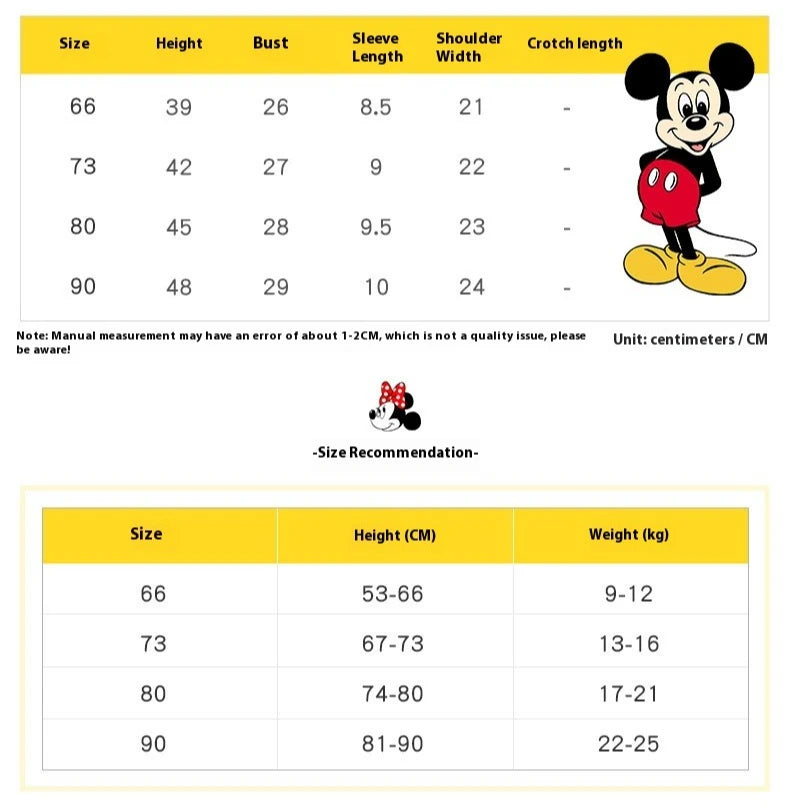 | Size | Height | Bust | Sleeve Length | Shoulder Width | Crotch length |
|---|---|---|---|---|---|
| 66 | 39 | 26 | 8.5 | 21 | - |
| 73 | 42 | 27 | 9 | 22 | - |
| 80 | 45 | 28 | 9.5 | 23 | - |
| 90 | 48 | 29 | 10 | 24 | - |

Note: Manual measurement may have an error of about 1-2CM, which is not a quality issue, please be aware!

Unit: centimeters / CM

-Size Recommendation-

| Size | Height (CM) | Weight (kg) |
|---|---|---|
| 66 | 53-66 | 9-12 |
| 73 | 67-73 | 13-16 |
| 80 | 74-80 | 17-21 |
| 90 | 81-90 | 22-25 |